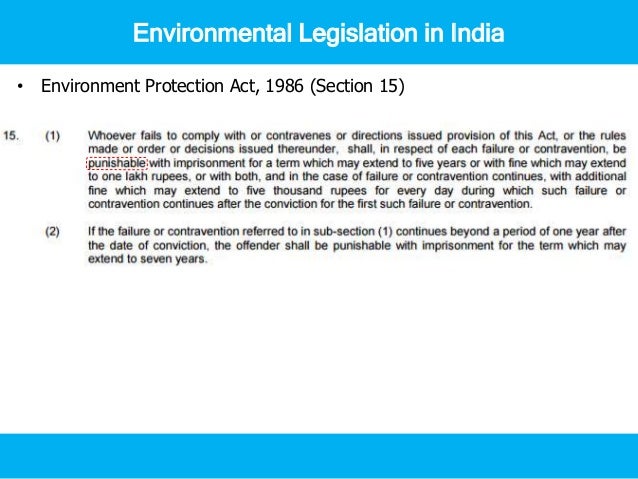 Environmental Legislation in India

• Environment Protection Act, 1986 (Section 15)

15. (1) Whoever fails to comply with or contravenes or directions issued provision of this Act, or the rules made or order or decisions issued thereunder, shall, in respect of each failure or contravention, be punishable with imprisonment for a term which may extend to five years or with fine which may extend to one lakh rupees, or with both, and in the case of failure or contravention continues, with additional fine which may extend to five thousand rupees for every day during which such failure or contravention continues after the conviction for the first such failure or contravention.

(2) If the failure or contravention referred to in sub-section (1) continues beyond a period of one year after the date of conviction, the offender shall be punishable with imprisonment for the term which may extend to seven years.